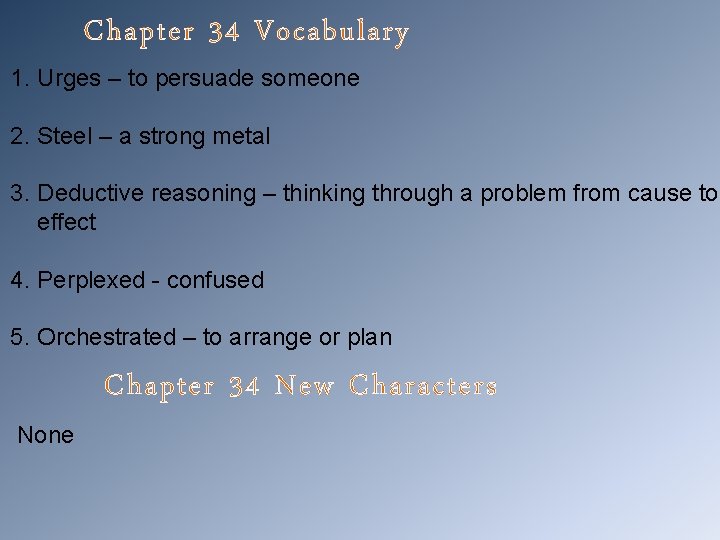 Chapter 34 Vocabulary

1. Urges – to persuade someone

2. Steel – a strong metal

3. Deductive reasoning – thinking through a problem from cause to effect

4. Perplexed - confused

5. Orchestrated – to arrange or plan

Chapter 34 New Characters

None